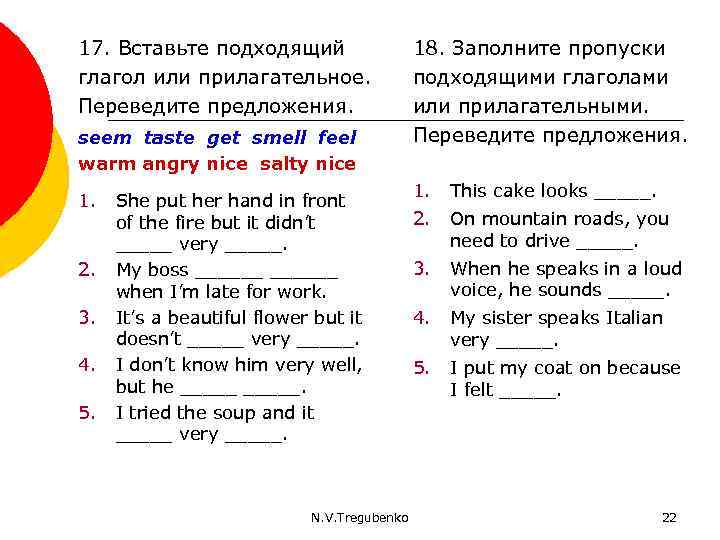 17. Вставьте подходящий глагол или прилагательное. Переведите предложения.

seem taste get smell feel
warm angry nice salty nice

1. She put her hand in front of the fire but it didn't _____ very _____.
2. My boss ______ ______ when I'm late for work.
3. It's a beautiful flower but it doesn't _____ very _____.
4. I don't know him very well, but he _____ _____.
5. I tried the soup and it _____ very _____.

18. Заполните пропуски подходящими глаголами или прилагательными. Переведите предложения.

1. This cake looks _____.
2. On mountain roads, you need to drive _____.
3. When he speaks in a loud voice, he sounds _____.
4. My sister speaks Italian very _____.
5. I put my coat on because I felt _____.

N.V.Tregubenko

22